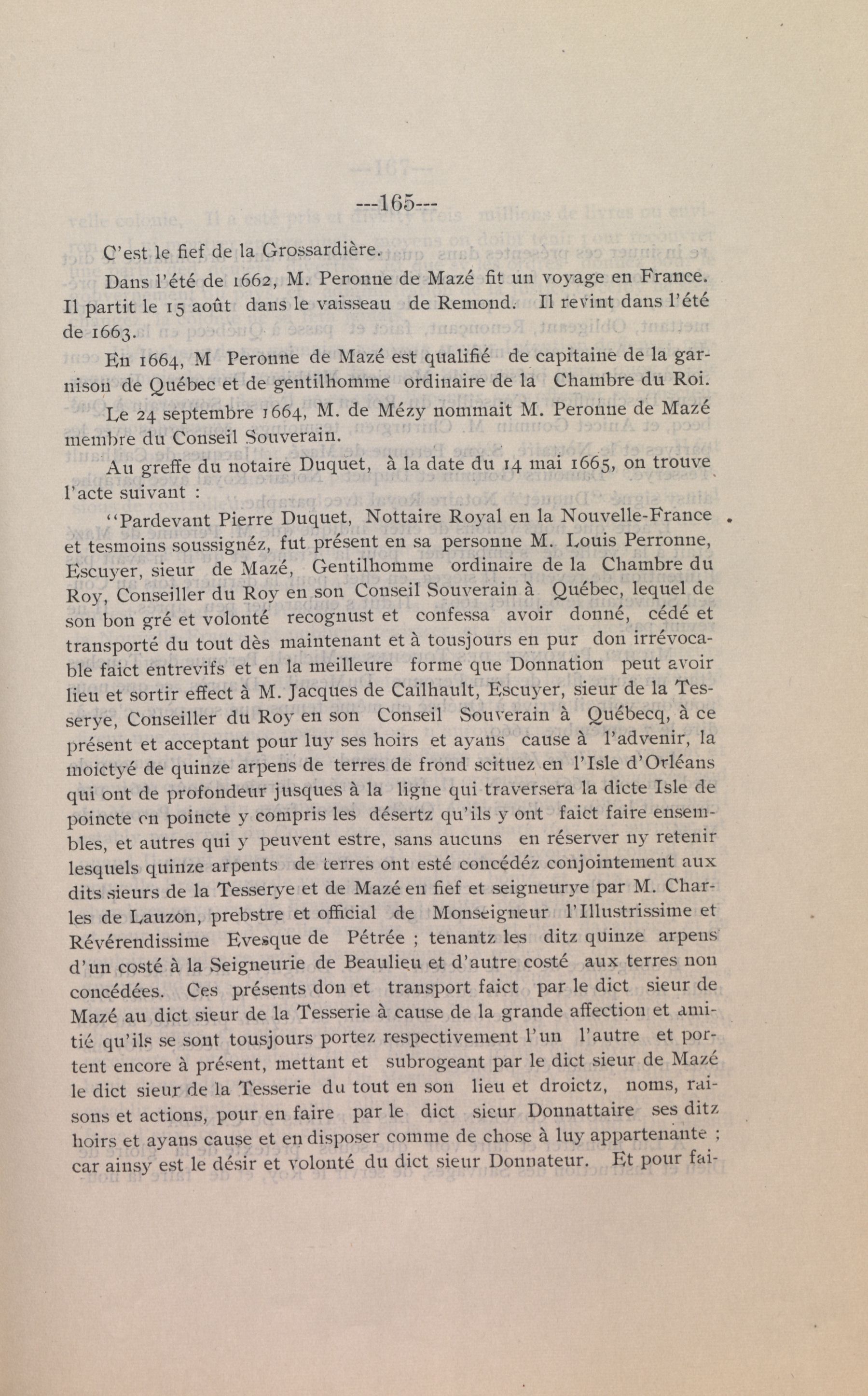 ---165---

C'est le fief de la Grossardière.

Dans l'été de 1662, M. Peronne de Mazé fit un voyage en France. Il partit le 15 août dans le vaisseau de Remond. Il revint dans l'été de 1663.

En 1664, M Peronne de Mazé est qualifié de capitaine de la garnison de Québec et de gentilhomme ordinaire de la Chambre du Roi.

Le 24 septembre 1664, M. de Mézy nommait M. Peronne de Mazé membre du Conseil Souverain.

Au greffe du notaire Duquet, à la date du 14 mai 1665, on trouve l'acte suivant :

"Pardevant Pierre Duquet, Nottaire Royal en la Nouvelle-France et tesmoins soussignéz, fut présent en sa personne M. Louis Perronne, Escuyer, sieur de Mazé, Gentilhomme ordinaire de la Chambre du Roy, Conseiller du Roy en son Conseil Souverain à Québec, lequel de son bon gré et volonté recognust et confessa avoir donné, cédé et transporté du tout dès maintenant et à tousjours en pur don irrévocable faict entrevifs et en la meilleure forme que Donnation peut avoir lieu et sortir effect à M. Jacques de Cailhault, Escuyer, sieur de la Tesserye, Conseiller du Roy en son Conseil Souverain à Québecq, à ce présent et acceptant pour luy ses hoirs et ayans cause à l'advenir, la moictyé de quinze arpens de terres de frond scituez en l'Isle d'Orléans qui ont de profondeur jusques à la ligne qui traversera la dicte Isle de poincte en poincte y compris les désertz qu'ils y ont faict faire ensembles, et autres qui y peuvent estre, sans aucuns en réserver ny retenir lesquels quinze arpents de terres ont esté concédéz conjointement aux dits sieurs de la Tesserye et de Mazé en fief et seigneurye par M. Charles de Lauzon, prebstre et official de Monseigneur l'Illustrissime et Révérendissime Evesque de Pétrée ; tenantz les ditz quinze arpens d'un costé à la Seigneurie de Beaulieu et d'autre costé aux terres non concédées. Ces présents don et transport faict par le dict sieur de Mazé au dict sieur de la Tesserie à cause de la grande affection et amitié qu'ils se sont tousjours portez respectivement l'un l'autre et portent encore à présent, mettant et subrogeant par le dict sieur de Mazé le dict sieur de la Tesserie du tout en son lieu et droictz, noms, raisons et actions, pour en faire par le dict sieur Donnattaire ses ditz hoirs et ayans cause et en disposer comme de chose à luy appartenante ; car ainsy est le désir et volonté du dict sieur Donnateur. Et pour fai-